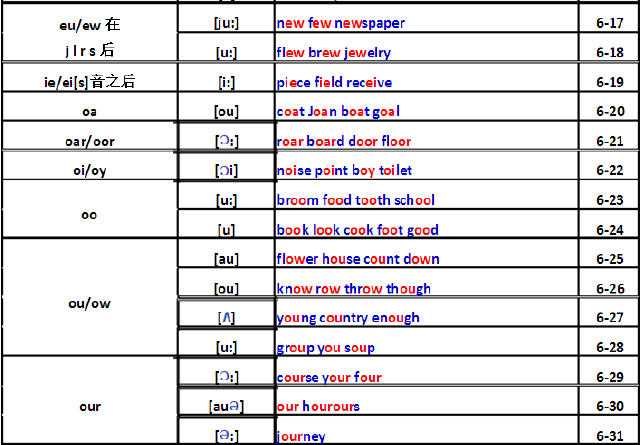 | eu/ew 在 j l r s 后 | [ju:] | new few newspaper | 6-17 |
|---|---|---|---|
| | [u:] | flew brew jewelry | 6-18 |
| ie/ei[s]音之后 | [i:] | piece field receive | 6-19 |
| oa | [ou] | coat Joan boat goal | 6-20 |
| oar/oor | [ɔ:] | roar board door floor | 6-21 |
| oi/oy | [ɔi] | noise point boy toilet | 6-22 |
| oo | [u:] | broom food tooth school | 6-23 |
| | [u] | book look cook foot good | 6-24 |
| ou/ow | [au] | flower house count down | 6-25 |
| | [ou] | know row throw though | 6-26 |
| | [ʌ] | young country enough | 6-27 |
| | [u:] | group you soup | 6-28 |
| our | [ɔ:] | course your four | 6-29 |
| | [auə] | our hourours | 6-30 |
| | [ə:] | journey | 6-31 |